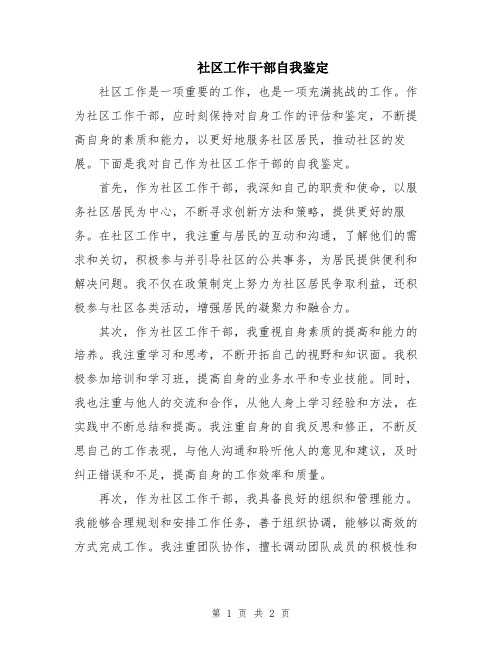 社区工作干部自我鉴定

社区工作是一项重要的工作，也是一项充满挑战的工作。作为社区工作干部，应时刻保持对自身工作的评估和鉴定，不断提高自身的素质和能力，以更好地服务社区居民，推动社区的发展。下面是我对自己作为社区工作干部的自我鉴定。

首先，作为社区工作干部，我深知自己的职责和使命，以服务社区居民为中心，不断寻求创新方法和策略，提供更好的服务。在社区工作中，我注重与居民的互动和沟通，了解他们的需求和关切，积极参与并引导社区的公共事务，为居民提供便利和解决问题。我不仅在政策制定上努力为社区居民争取利益，还积极参与社区各类活动，增强居民的凝聚力和融合力。

其次，作为社区工作干部，我重视自身素质的提高和能力的培养。我注重学习和思考，不断开拓自己的视野和知识面。我积极参加培训和学习班，提高自身的业务水平和专业技能。同时，我也注重与他人的交流和合作，从他人身上学习经验和方法，在实践中不断总结和提高。我注重自身的自我反思和修正，不断反思自己的工作表现，与他人沟通和聆听他人的意见和建议，及时纠正错误和不足，提高自身的工作效率和质量。

再次，作为社区工作干部，我具备良好的组织和管理能力。我能够合理规划和安排工作任务，善于组织协调，能够以高效的方式完成工作。我注重团队协作，擅长调动团队成员的积极性和

第 1 页 共 2 页